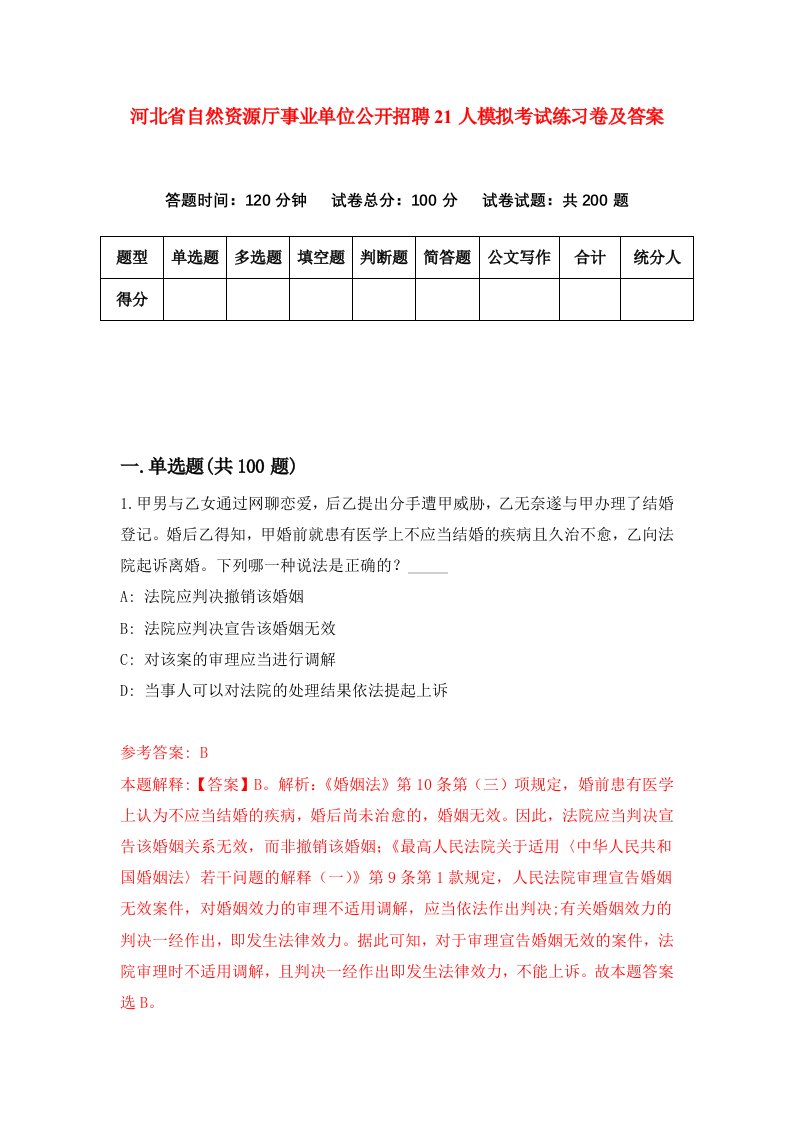 河北省自然资源厅事业单位公开招聘21人模拟考试练习卷及答案

答题时间：120分钟　试卷总分：100分　试卷试题：共200题

| 题型 | 单选题 | 多选题 | 填空题 | 判断题 | 简答题 | 公文写作 | 合计 | 统分人 |
|---|---|---|---|---|---|---|---|---|
| 得分 | | | | | | | | |

一.单选题(共100题)

1.甲男与乙女通过网聊恋爱，后乙提出分手遭甲威胁，乙无奈遂与甲办理了结婚登记。婚后乙得知，甲婚前就患有医学上不应当结婚的疾病且久治不愈，乙向法院起诉离婚。下列哪一种说法是正确的？_____

A: 法院应判决撤销该婚姻

B: 法院应判决宣告该婚姻无效

C: 对该案的审理应当进行调解

D: 当事人可以对法院的处理结果依法提起上诉

参考答案: B

本题解释:【答案】B。解析:《婚姻法》第10条第（三）项规定，婚前患有医学上认为不应当结婚的疾病，婚后尚未治愈的，婚姻无效。因此，法院应当判决宣告该婚姻关系无效，而非撤销该婚姻;《最高人民法院关于适用〈中华人民共和国婚姻法〉若干问题的解释（一)》第9条第1款规定，人民法院审理宣告婚姻无效案件，对婚姻效力的审理不适用调解，应当依法作出判决;有关婚姻效力的判决一经作出，即发生法律效力。据此可知，对于审理宣告婚姻无效的案件，法院审理时不适用调解，且判决一经作出即发生法律效力，不能上诉。故本题答案选B。